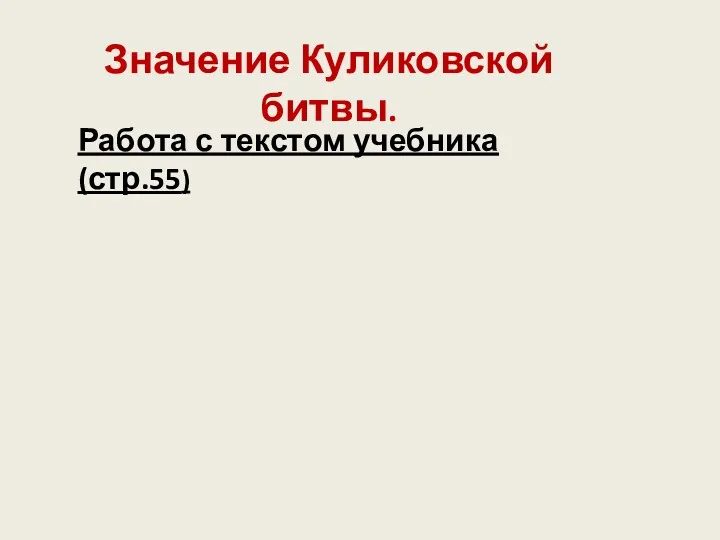 Значение Куликовской битвы.

Работа с текстом учебника (стр.55)